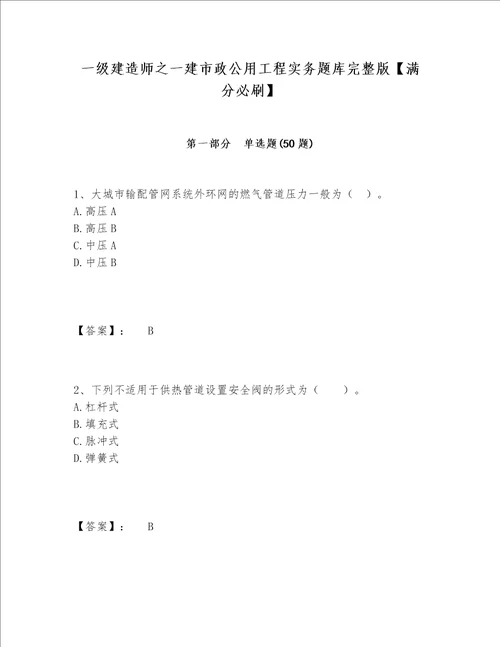 一级建造师之一建市政公用工程实务题库完整版【满分必刷】

第一部分 单选题(50题)

1、大城市输配管网系统外环网的燃气管道压力一般为（ ）。
A. 高压A
B. 高压B
C. 中压A
D. 中压B

【答案】： B

2、下列不适用于供热管道设置安全阀的形式为（ ）。
A. 杠杆式
B. 填充式
C. 脉冲式
D. 弹簧式

【答案】： B